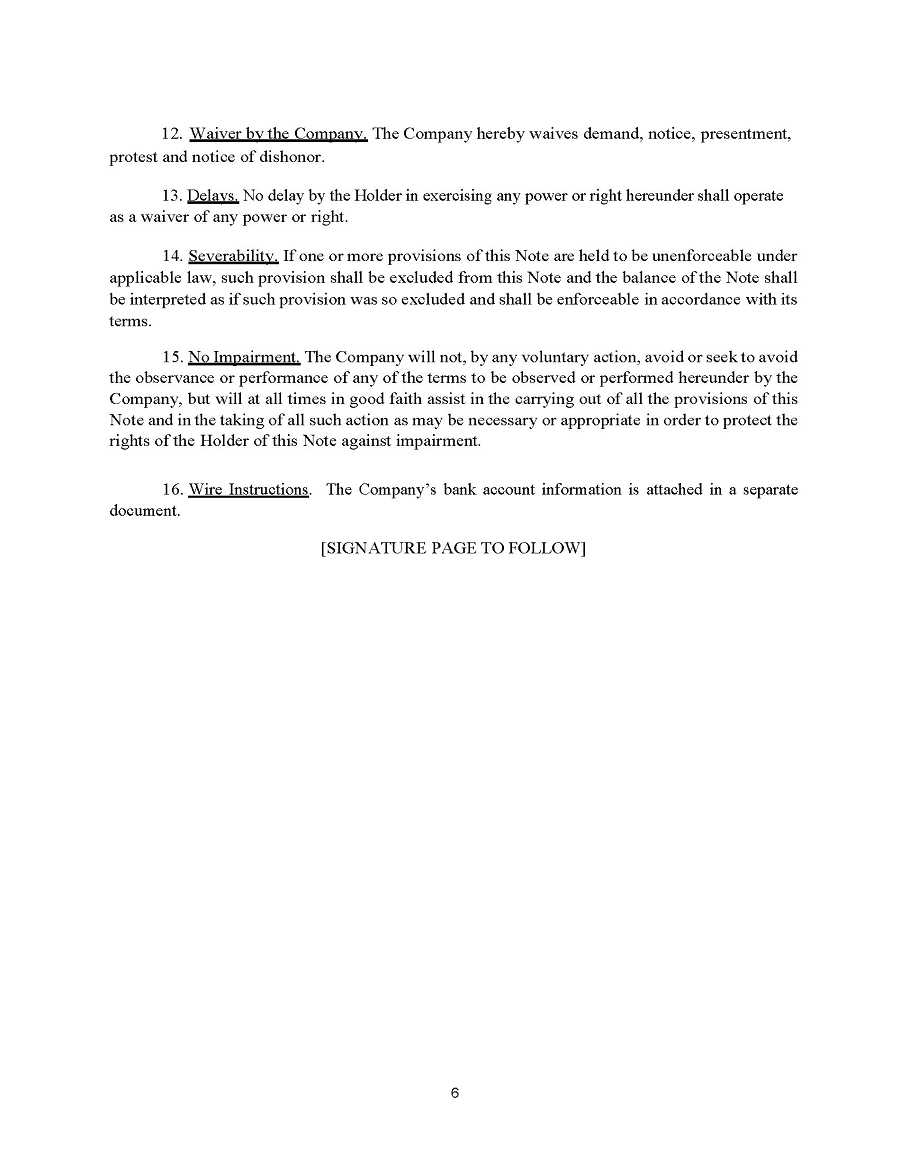 12. Waiver by the Company. The Company hereby waives demand, notice, presentment, protest and notice of dishonor.

13. Delays. No delay by the Holder in exercising any power or right hereunder shall operate as a waiver of any power or right.

14. Severability. If one or more provisions of this Note are held to be unenforceable under applicable law, such provision shall be excluded from this Note and the balance of the Note shall be interpreted as if such provision was so excluded and shall be enforceable in accordance with its terms.

15. No Impairment. The Company will not, by any voluntary action, avoid or seek to avoid the observance or performance of any of the terms to be observed or performed hereunder by the Company, but will at all times in good faith assist in the carrying out of all the provisions of this Note and in the taking of all such action as may be necessary or appropriate in order to protect the rights of the Holder of this Note against impairment.

16. Wire Instructions. The Company's bank account information is attached in a separate document.

[SIGNATURE PAGE TO FOLLOW]

6